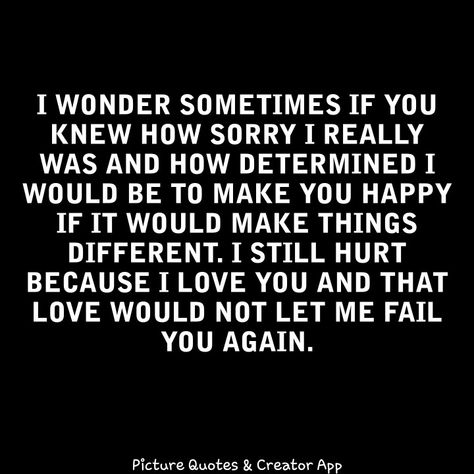 I WONDER SOMETIMES IF YOU KNEW HOW SORRY I REALLY WAS AND HOW DETERMINED I WOULD BE TO MAKE YOU HAPPY IF IT WOULD MAKE THINGS DIFFERENT. I STILL HURT BECAUSE I LOVE YOU AND THAT LOVE WOULD NOT LET ME FAIL YOU AGAIN.

Picture Quotes & Creator App